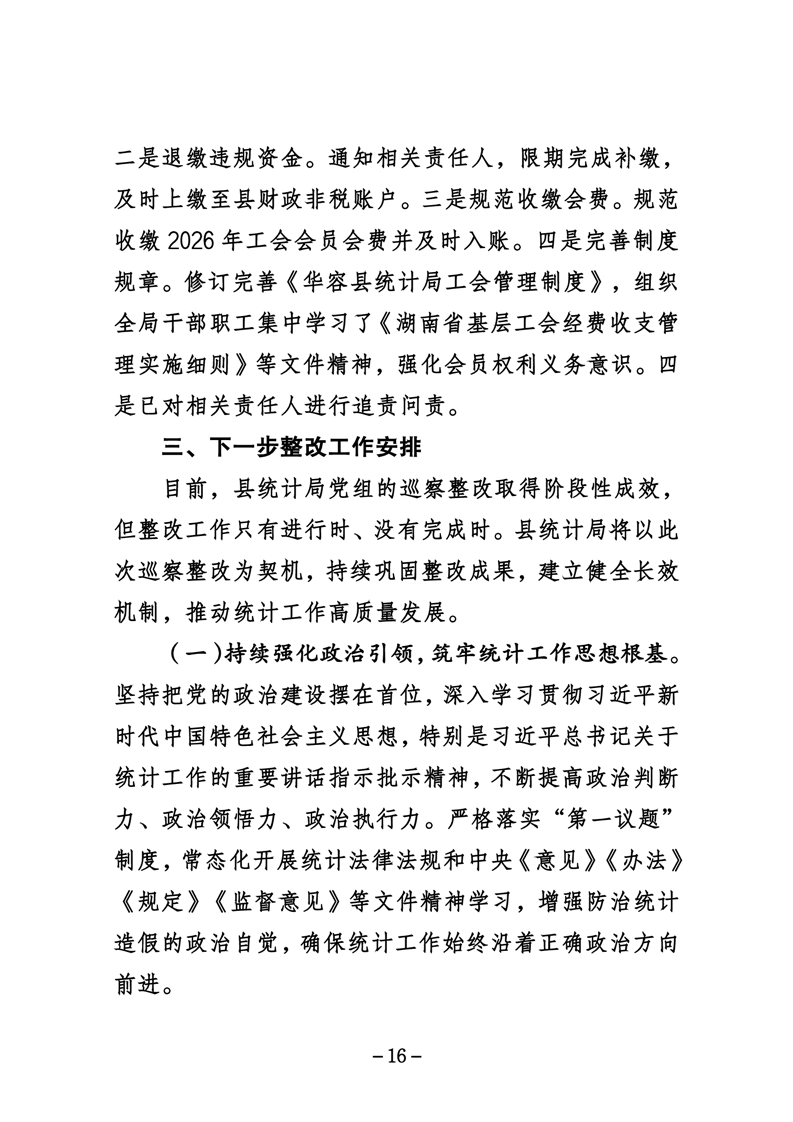 二是退缴违规资金。通知相关责任人，限期完成补缴，及时上缴至县财政非税账户。三是规范收缴会费。规范收缴 2026 年工会会员会费并及时入账。四是完善制度规章。修订完善《华容县统计局工会管理制度》，组织全局干部职工集中学习了《湖南省基层工会经费收支管理实施细则》等文件精神，强化会员权利义务意识。四是已对相关责任人进行追责问责。

三、下一步整改工作安排

目前，县统计局党组的巡察整改取得阶段性成效，但整改工作只有进行时、没有完成时。县统计局将以此次巡察整改为契机，持续巩固整改成果，建立健全长效机制，推动统计工作高质量发展。

（一）持续强化政治引领，筑牢统计工作思想根基。坚持把党的政治建设摆在首位，深入学习贯彻习近平新时代中国特色社会主义思想，特别是习近平总书记关于统计工作的重要讲话指示批示精神，不断提高政治判断力、政治领悟力、政治执行力。严格落实“第一议题”制度，常态化开展统计法律法规和中央《意见》《办法》《规定》《监督意见》等文件精神学习，增强防治统计造假的政治自觉，确保统计工作始终沿着正确政治方向前进。

－16－